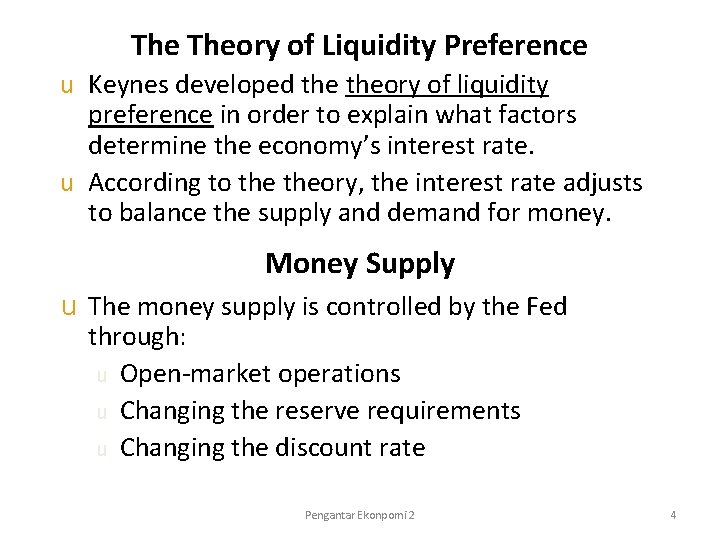 The Theory of Liquidity Preference

u Keynes developed the theory of liquidity preference in order to explain what factors determine the economy's interest rate.

u According to the theory, the interest rate adjusts to balance the supply and demand for money.

Money Supply

u The money supply is controlled by the Fed through:

u Open-market operations

u Changing the reserve requirements

u Changing the discount rate

Pengantar Ekonpomi 2

4